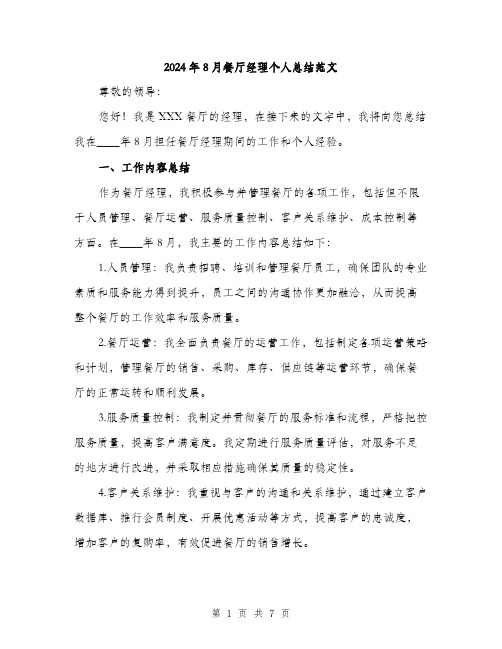 2024年8月餐厅经理个人总结范文

尊敬的领导：

您好！我是XXX餐厅的经理，在接下来的文字中，我将向您总结我在____年8月担任餐厅经理期间的工作和个人经验。

一、工作内容总结

作为餐厅经理，我积极参与并管理餐厅的各项工作，包括但不限于人员管理、餐厅运营、服务质量控制、客户关系维护、成本控制等方面。在____年8月，我主要的工作内容总结如下：

1.人员管理：我负责招聘、培训和管理餐厅员工，确保团队的专业素质和服务能力得到提升，员工之间的沟通协作更加融洽，从而提高整个餐厅的工作效率和服务质量。

2.餐厅运营：我全面负责餐厅的运营工作，包括制定各项运营策略和计划，管理餐厅的销售、采购、库存、供应链等运营环节，确保餐厅的正常运转和顺利发展。

3.服务质量控制：我制定并贯彻餐厅的服务标准和流程，严格把控服务质量，提高客户满意度。我定期进行服务质量评估，对服务不足的地方进行改进，并采取相应措施确保其质量的稳定性。

4.客户关系维护：我重视与客户的沟通和关系维护，通过建立客户数据库、推行会员制度、开展优惠活动等方式，提高客户的忠诚度，增加客户的复购率，有效促进餐厅的销售增长。

第 1 页 共 7 页